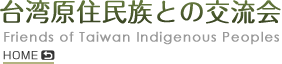 台湾原住民族との交流会

Friends of Taiwan Indigenous Peoples

HOME